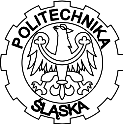 POLITECHNIKA
ŚLĄSKA